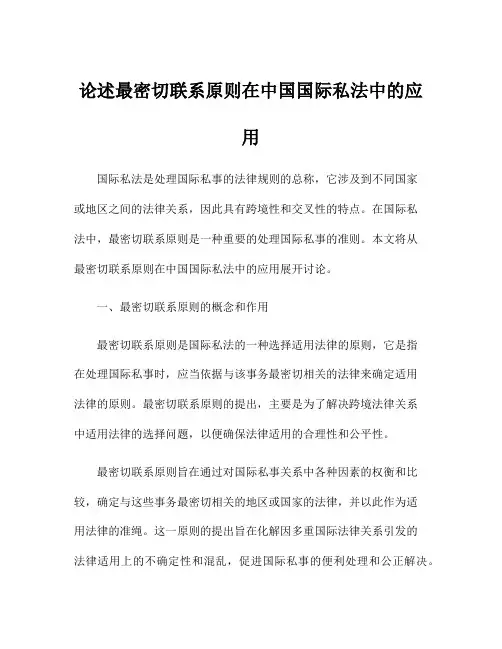 论述最密切联系原则在中国国际私法中的应用

国际私法是处理国际私事的法律规则的总称，它涉及到不同国家或地区之间的法律关系，因此具有跨境性和交叉性的特点。在国际私法中，最密切联系原则是一种重要的处理国际私事的准则。本文将从最密切联系原则在中国国际私法中的应用展开讨论。

一、最密切联系原则的概念和作用

最密切联系原则是国际私法的一种选择适用法律的原则，它是指在处理国际私事时，应当依据与该事务最密切相关的法律来确定适用法律的原则。最密切联系原则的提出，主要是为了解决跨境法律关系中适用法律的选择问题，以便确保法律适用的合理性和公平性。

最密切联系原则旨在通过对国际私事关系中各种因素的权衡和比较，确定与这些事务最密切相关的地区或国家的法律，并以此作为适用法律的准绳。这一原则的提出旨在化解因多重国际法律关系引发的法律适用上的不确定性和混乱，促进国际私事的便利处理和公正解决。